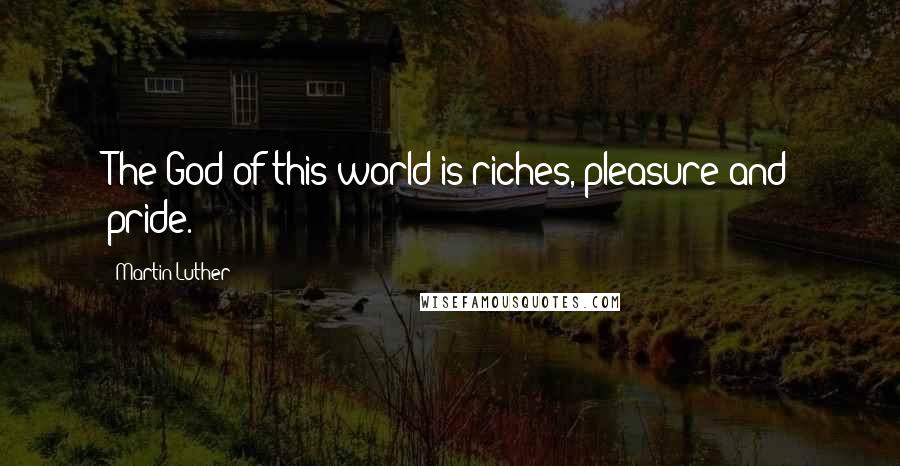 The God of this world is riches, pleasure and pride.

Martin Luther

WISEFAMOUSQUOTES.COM